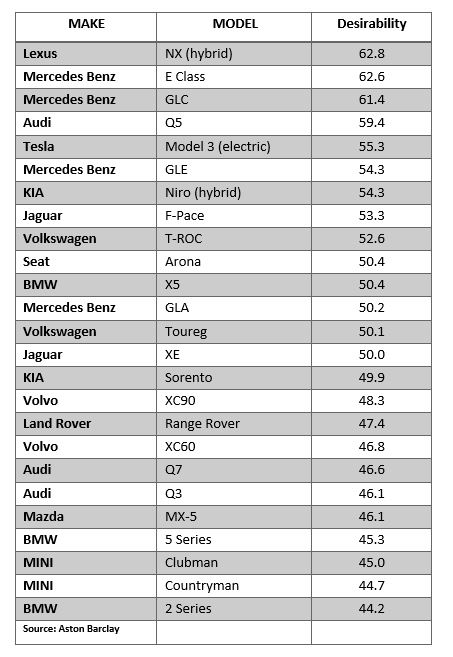 | MAKE | MODEL | Desirability |
|---|---|---|
| Lexus | NX (hybrid) | 62.8 |
| Mercedes Benz | E Class | 62.6 |
| Mercedes Benz | GLC | 61.4 |
| Audi | Q5 | 59.4 |
| Tesla | Model 3 (electric) | 55.3 |
| Mercedes Benz | GLE | 54.3 |
| KIA | Niro (hybrid) | 54.3 |
| Jaguar | F-Pace | 53.3 |
| Volkswagen | T-ROC | 52.6 |
| Seat | Arona | 50.4 |
| BMW | X5 | 50.4 |
| Mercedes Benz | GLA | 50.2 |
| Volkswagen | Toureg | 50.1 |
| Jaguar | XE | 50.0 |
| KIA | Sorento | 49.9 |
| Volvo | XC90 | 48.3 |
| Land Rover | Range Rover | 47.4 |
| Volvo | XC60 | 46.8 |
| Audi | Q7 | 46.6 |
| Audi | Q3 | 46.1 |
| Mazda | MX-5 | 46.1 |
| BMW | 5 Series | 45.3 |
| MINI | Clubman | 45.0 |
| MINI | Countryman | 44.7 |
| BMW | 2 Series | 44.2 |
| Source: Aston Barclay | | |